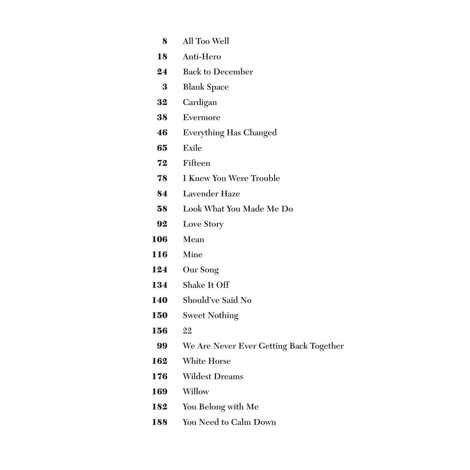 8 All Too Well
18 Anti-Hero
24 Back to December
3 Blank Space
32 Cardigan
38 Evermore
46 Everything Has Changed
65 Exile
72 Fifteen
78 I Knew You Were Trouble
84 Lavender Haze
58 Look What You Made Me Do
92 Love Story
106 Mean
116 Mine
124 Our Song
134 Shake It Off
140 Should've Said No
150 Sweet Nothing
156 22
99 We Are Never Ever Getting Back Together
162 White Horse
176 Wildest Dreams
169 Willow
182 You Belong with Me
188 You Need to Calm Down